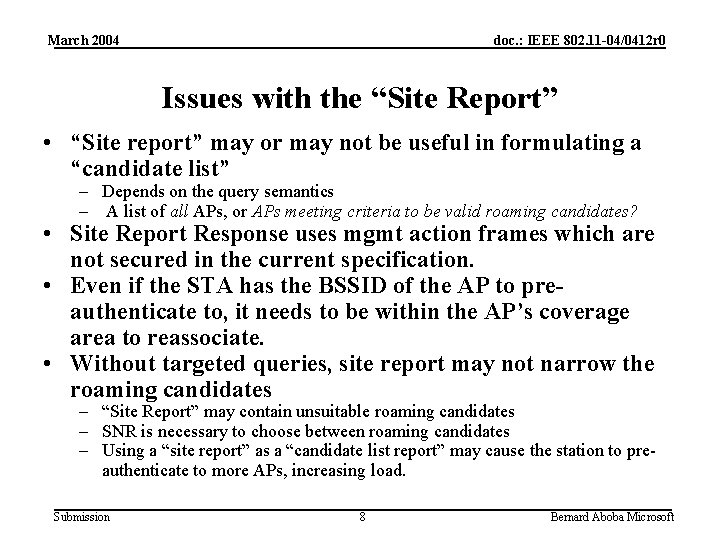 March 2004

doc.: IEEE 802.11-04/0412r0

Issues with the “Site Report”

• “Site report” may or may not be useful in formulating a “candidate list”
– Depends on the query semantics
– A list of all APs, or APs meeting criteria to be valid roaming candidates?

• Site Report Response uses mgmt action frames which are not secured in the current specification.

• Even if the STA has the BSSID of the AP to pre-authenticate to, it needs to be within the AP’s coverage area to reassociate.

• Without targeted queries, site report may not narrow the roaming candidates
– “Site Report” may contain unsuitable roaming candidates
– SNR is necessary to choose between roaming candidates
– Using a “site report” as a “candidate list report” may cause the station to pre-authenticate to more APs, increasing load.

Submission

8

Bernard Aboba Microsoft